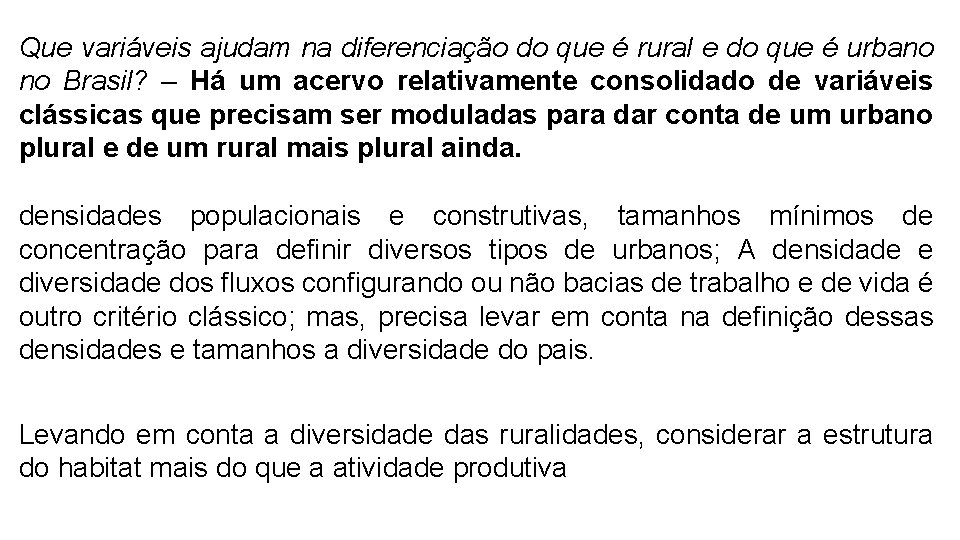 Que variáveis ajudam na diferenciação do que é rural e do que é urbano no Brasil? – Há um acervo relativamente consolidado de variáveis clássicas que precisam ser moduladas para dar conta de um urbano plural e de um rural mais plural ainda.

densidades populacionais e construtivas, tamanhos mínimos de concentração para definir diversos tipos de urbanos; A densidade e diversidade dos fluxos configurando ou não bacias de trabalho e de vida é outro critério clássico; mas, precisa levar em conta na definição dessas densidades e tamanhos a diversidade do pais.

Levando em conta a diversidade das ruralidades, considerar a estrutura do habitat mais do que a atividade produtiva